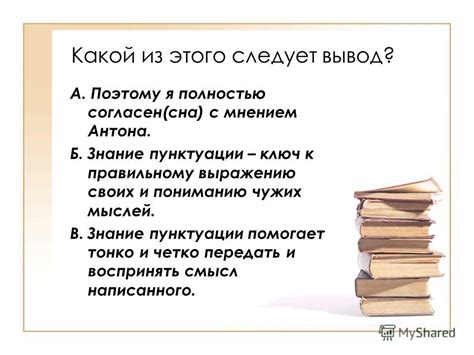 Какой из этого следует вывод?

А. Поэтому я полностью согласен(сна) с мнением Антона.

Б. Знание пунктуации – ключ к правильному выражению своих и пониманию чужих мыслей.

В. Знание пунктуации помогает тонко и четко передать и воспринять смысл написанного.

MyShared